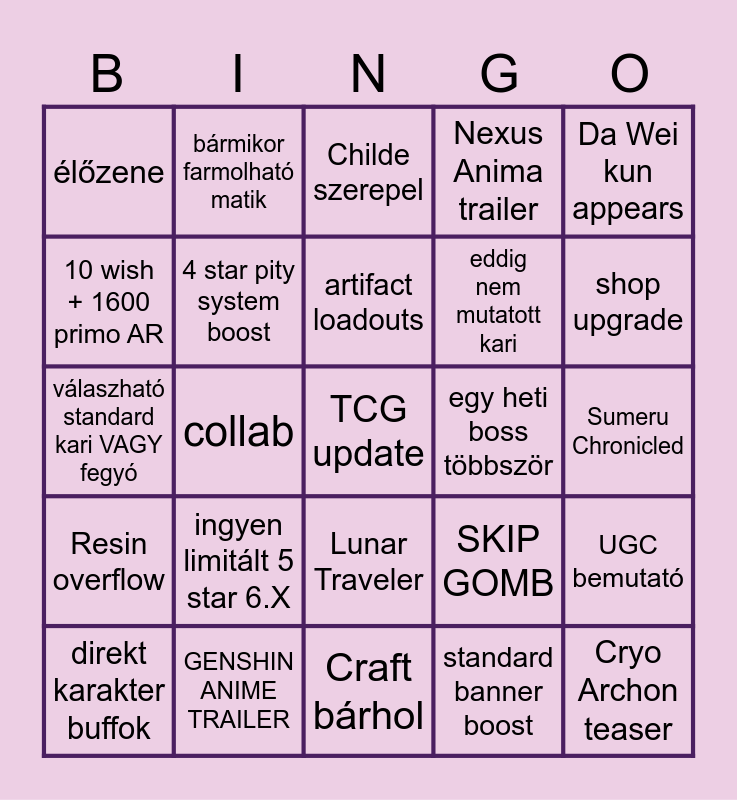 | B | I | N | G | O |
|---|---|---|---|---|
| élőzene | bármikor farmolható matik | Childe szerepel | Nexus Anima trailer | Da Wei kun appears |
| 10 wish + 1600 primo AR | 4 star pity system boost | artifact loadouts | eddig nem mutatott kari | shop upgrade |
| válaszható standard kari VAGY fegyó | collab | TCG update | egy heti boss többször | Sumeru Chronicled |
| Resin overflow | ingyen limitált 5 star 6.X | Lunar Traveler | SKIP GOMB | UGC bemutató |
| direkt karakter buffok | GENSHIN ANIME TRAILER | Craft bárhol | standard banner boost | Cryo Archon teaser |